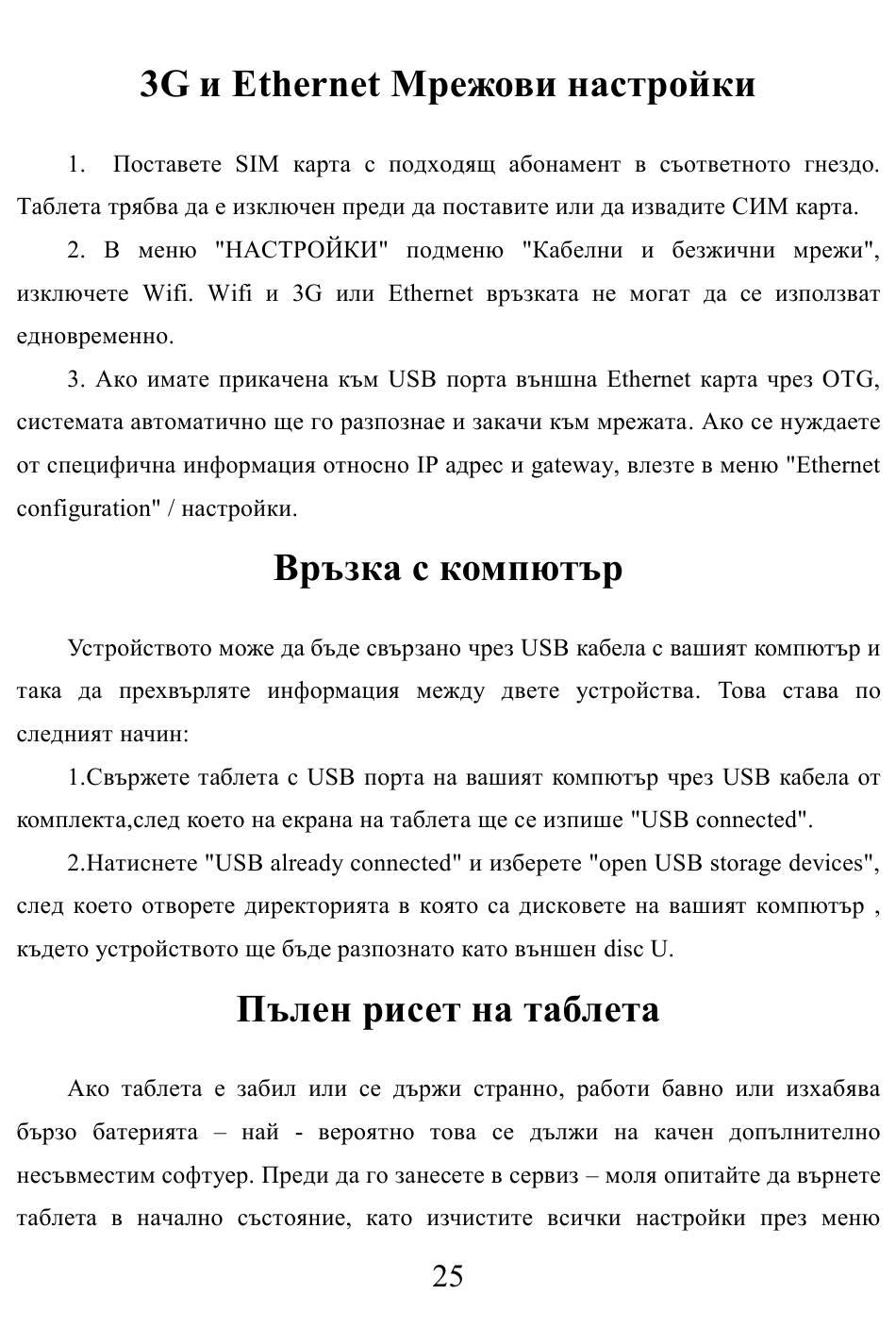 3G и Ethernet Мрежови настройки

1. Поставете SIM карта с подходящ абонамент в съответното гнездо. Таблета трябва да е изключен преди да поставите или да извадите СИМ карта.

2. В меню "НАСТРОЙКИ" подменю "Кабелни и безжични мрежи", изключете Wifi. Wifi и 3G или Ethernet връзката не могат да се използват едновременно.

3. Ако имате прикачена към USB порта външна Ethernet карта чрез OTG, системата автоматично ще го разпознае и закачи към мрежата. Ако се нуждаете от специфична информация относно IP адрес и gateway, влезте в меню "Ethernet configuration" / настройки.

Връзка с компютър

Устройството може да бъде свързано чрез USB кабела с вашият компютър и така да прехвърляте информация между двете устройства. Това става по следният начин:

1.Свържете таблета с USB порта на вашият компютър чрез USB кабела от комплекта,след което на екрана на таблета ще се изпише "USB connected".

2.Натиснете "USB already connected" и изберете "open USB storage devices", след което отворете директорията в която са дисковете на вашият компютър , където устройството ще бъде разпознато като външен disc U.

Пълен рисет на таблета

Ако таблета е забил или се държи странно, работи бавно или изхабява бързо батерията – най - вероятно това се дължи на качен допълнително несъвместим софтуер. Преди да го занесете в сервиз – моля опитайте да върнете таблета в начално състояние, като изчистите всички настройки през меню

25